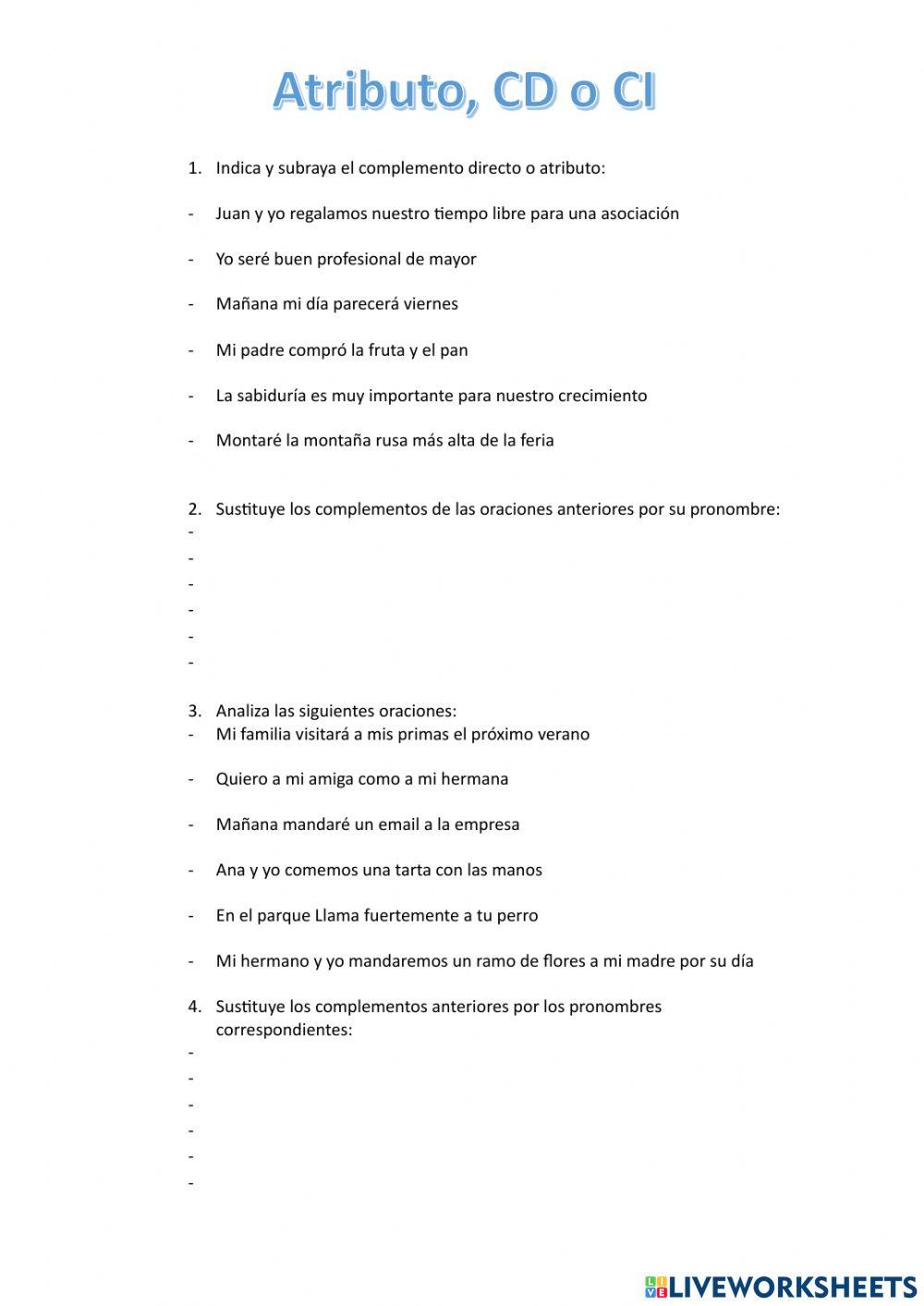 Atributo, CD o CI

1. Indica y subraya el complemento directo o atributo:

- Juan y yo regalamos nuestro tiempo libre para una asociación

- Yo seré buen profesional de mayor

- Mañana mi día parecerá viernes

- Mi padre compró la fruta y el pan

- La sabiduría es muy importante para nuestro crecimiento

- Montaré la montaña rusa más alta de la feria

2. Sustituye los complementos de las oraciones anteriores por su pronombre:
-
-
-
-
-
-

3. Analiza las siguientes oraciones:
- Mi familia visitará a mis primas el próximo verano

- Quiero a mi amiga como a mi hermana

- Mañana mandaré un email a la empresa

- Ana y yo comemos una tarta con las manos

- En el parque Llama fuertemente a tu perro

- Mi hermano y yo mandaremos un ramo de flores a mi madre por su día

4. Sustituye los complementos anteriores por los pronombres correspondientes:
-
-
-
-
-
-

LIVEWORKSHEETS